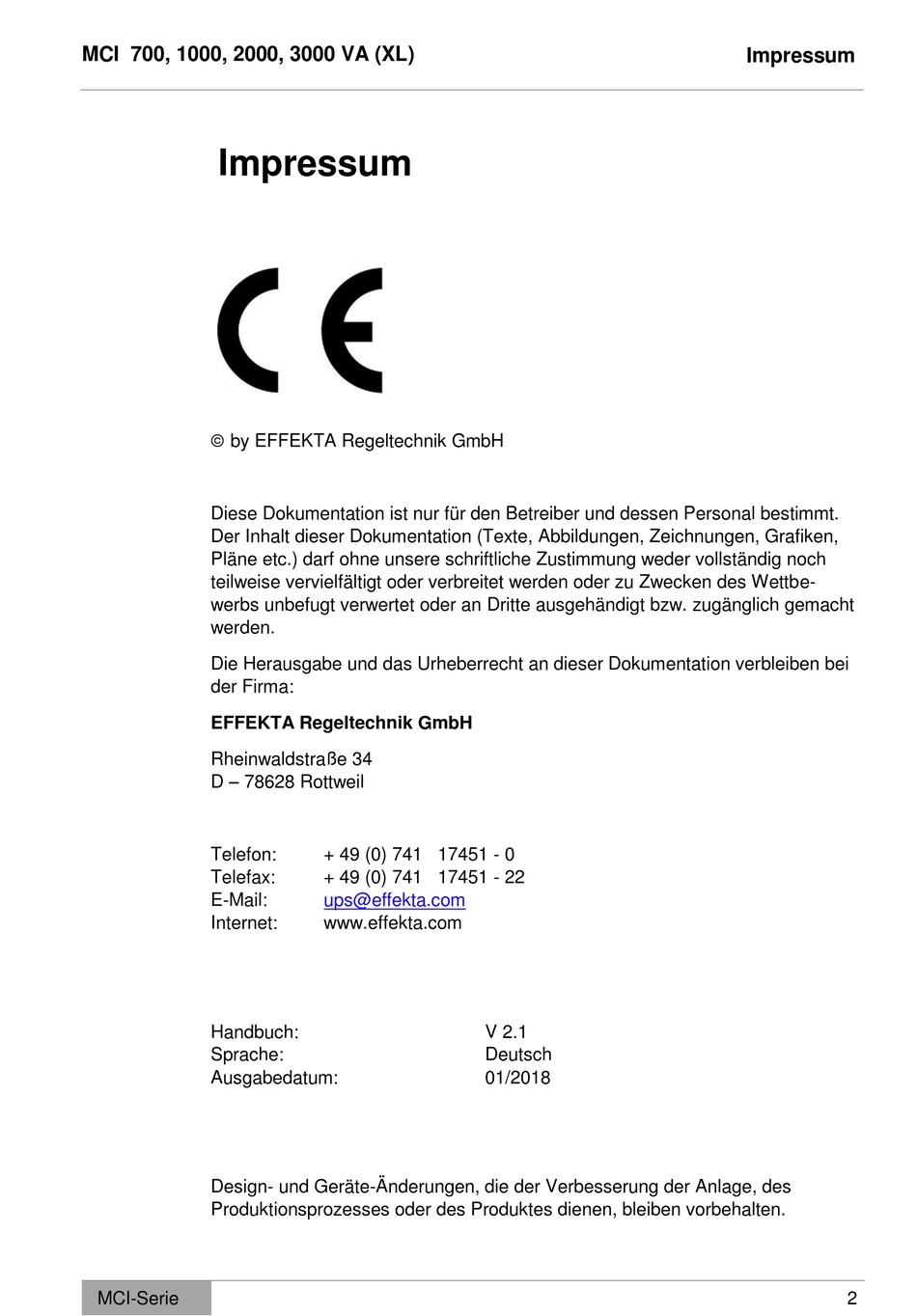 MCI 700, 1000, 2000, 3000 VA (XL)

Impressum

Impressum

CE

© by EFFEKTA Regeltechnik GmbH

Diese Dokumentation ist nur für den Betreiber und dessen Personal bestimmt. Der Inhalt dieser Dokumentation (Texte, Abbildungen, Zeichnungen, Grafiken, Pläne etc.) darf ohne unsere schriftliche Zustimmung weder vollständig noch teilweise vervielfältigt oder verbreitet werden oder zu Zwecken des Wettbewerbs unbefugt verwertet oder an Dritte ausgehändigt bzw. zugänglich gemacht werden.

Die Herausgabe und das Urheberrecht an dieser Dokumentation verbleiben bei der Firma:

EFFEKTA Regeltechnik GmbH

Rheinwaldstraße 34
D – 78628 Rottweil

Telefon: + 49 (0) 741 17451 - 0
Telefax: + 49 (0) 741 17451 - 22
E-Mail: ups@effekta.com
Internet: www.effekta.com

Handbuch: V 2.1
Sprache: Deutsch
Ausgabedatum: 01/2018

Design- und Geräte-Änderungen, die der Verbesserung der Anlage, des Produktionsprozesses oder des Produktes dienen, bleiben vorbehalten.

MCI-Serie

2